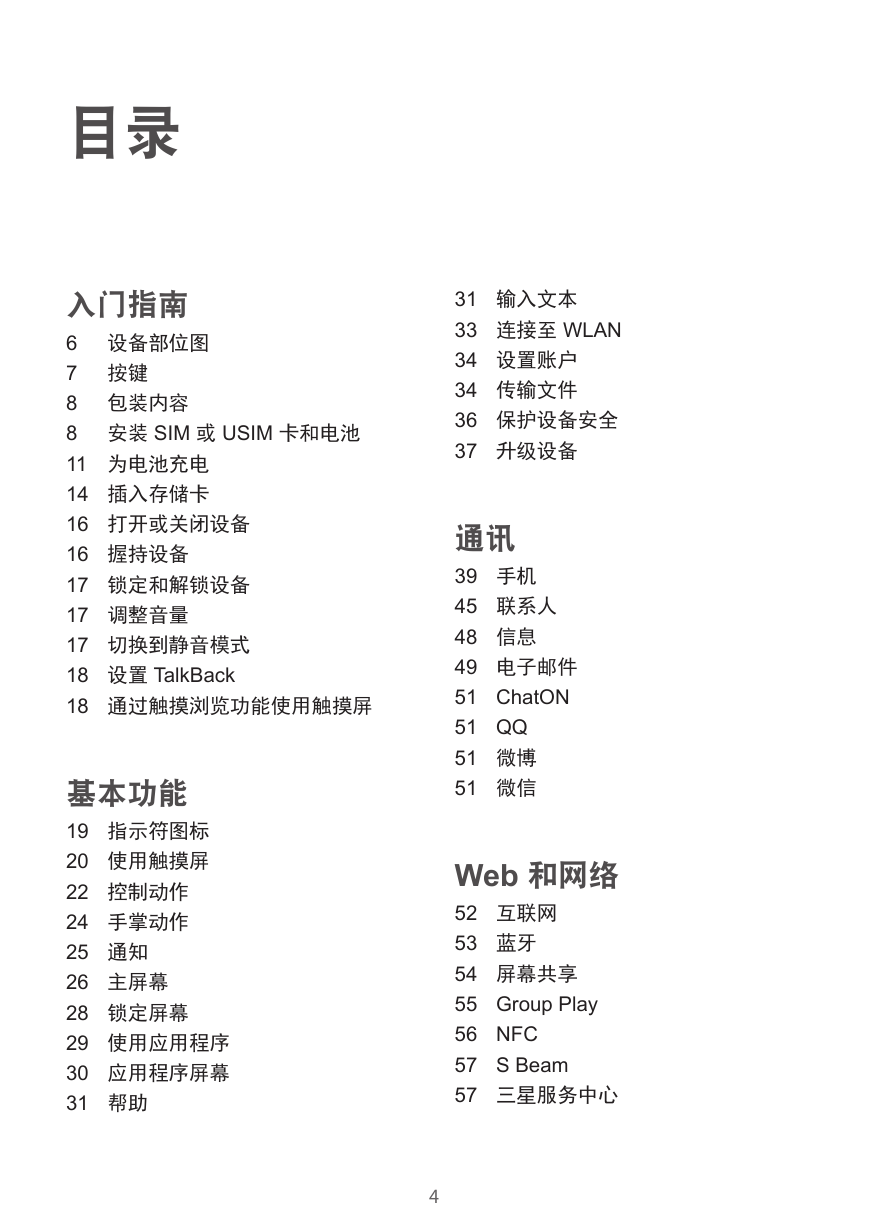 目录

入门指南

6 设备部位图
7 按键
8 包装内容
8 安装 SIM 或 USIM 卡和电池
11 为电池充电
14 插入存储卡
16 打开或关闭设备
16 握持设备
17 锁定和解锁设备
17 调整音量
17 切换到静音模式
18 设置 TalkBack
18 通过触摸浏览功能使用触摸屏

基本功能

19 指示符图标
20 使用触摸屏
22 控制动作
24 手掌动作
25 通知
26 主屏幕
28 锁定屏幕
29 使用应用程序
30 应用程序屏幕
31 帮助

31 输入文本
33 连接至 WLAN
34 设置账户
34 传输文件
36 保护设备安全
37 升级设备

通讯

39 手机
45 联系人
48 信息
49 电子邮件
51 ChatON
51 QQ
51 微博
51 微信

Web 和网络

52 互联网
53 蓝牙
54 屏幕共享
55 Group Play
56 NFC
57 S Beam
57 三星服务中心

4